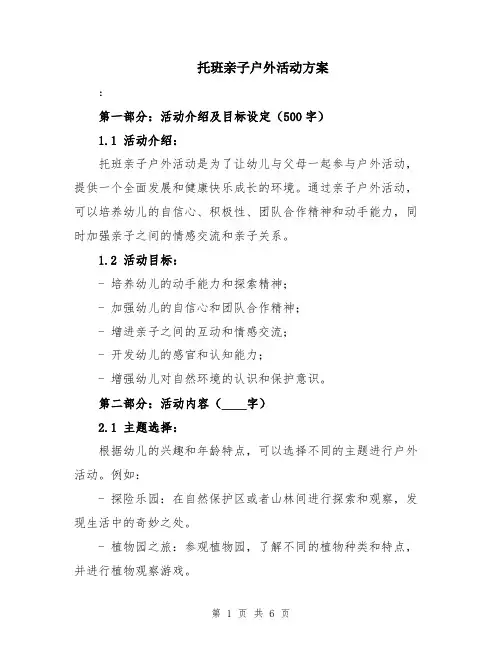 托班亲子户外活动方案

:

第一部分：活动介绍及目标设定（500字）

1.1 活动介绍：

托班亲子户外活动是为了让幼儿与父母一起参与户外活动，提供一个全面发展和健康快乐成长的环境。通过亲子户外活动，可以培养幼儿的自信心、积极性、团队合作精神和动手能力，同时加强亲子之间的情感交流和亲子关系。

1.2 活动目标：

- 培养幼儿的动手能力和探索精神；

- 加强幼儿的自信心和团队合作精神；

- 增进亲子之间的互动和情感交流；

- 开发幼儿的感官和认知能力；

- 增强幼儿对自然环境的认识和保护意识。

第二部分：活动内容（____字）

2.1 主题选择：

根据幼儿的兴趣和年龄特点，可以选择不同的主题进行户外活动。例如：

- 探险乐园：在自然保护区或者山林间进行探索和观察，发现生活中的奇妙之处。

- 植物园之旅：参观植物园，了解不同的植物种类和特点，并进行植物观察游戏。

第 1 页 共 6 页